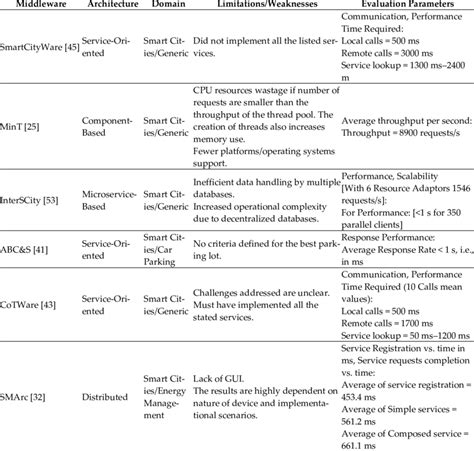 | Middleware | Architecture | Domain | Limitations/Weaknesses | Evaluation Parameters |
|---|---|---|---|---|
| SmartCityWare [45] | Service-Oriented | Smart Cities/Generic | Did not implement all the listed services. | Communication, Performance Time Required: Local calls = 500 ms Remote calls = 3000 ms Service lookup = 1300 ms–2400 m |
| MinT [25] | Component-Based | Smart Cities/Generic | CPU resources wastage if number of requests are smaller than the throughput of the thread pool. The creation of threads also increases memory use. Fewer platforms/operating systems support. | Average throughput per second: Throughput = 8900 requests/s |
| InterSCity [53] | Microservice-Based | Smart Cities/Generic | Inefficient data handling by multiple databases. Increased operational complexity due to decentralized databases. | Performance, Scalability [With 6 Resource Adaptors 1546 requests/s]: For Performance: [<1 s for 350 parallel clients] |
| ABC&S [41] | Service-Oriented | Smart Cities/Car Parking | No criteria defined for the best parking lot. | Response Performance: Average Response Rate < 1 s, i.e., in ms |
| CoTWare [43] | Service-Oriented | Smart Cities/Generic | Challenges addressed are unclear. Must have implemented all the stated services. | Communication, Performance Time Required (10 Calls mean values): Local calls = 500 ms Remote calls = 1700 ms Service lookup = 50 ms–1200 ms |
| SMArc [32] | Distributed | Smart Cities/Energy Management | Lack of GUI. The results are highly dependent on nature of device and implementational scenarios. | Service Registration vs. time in ms, Service requests completion vs. time: Average of service registration = 453.4 ms Average of Simple services = 561.2 ms Average of Composed service = 661.1 ms |